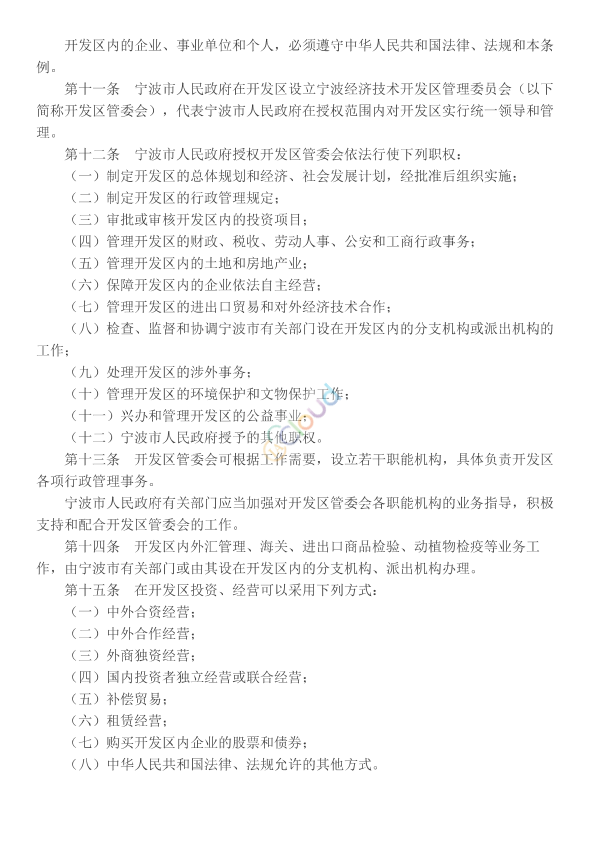 开发区内的企业、事业单位和个人，必须遵守中华人民共和国法律、法规和本条例。

第十一条　宁波市人民政府在开发区设立宁波经济技术开发区管理委员会（以下简称开发区管委会），代表宁波市人民政府在授权范围内对开发区实行统一领导和管理。

第十二条　宁波市人民政府授权开发区管委会依法行使下列职权：

（一）制定开发区的总体规划和经济、社会发展计划，经批准后组织实施；

（二）制定开发区的行政管理规定；

（三）审批或审核开发区内的投资项目；

（四）管理开发区的财政、税收、劳动人事、公安和工商行政事务；

（五）管理开发区内的土地和房地产业；

（六）保障开发区内的企业依法自主经营；

（七）管理开发区的进出口贸易和对外经济技术合作；

（八）检查、监督和协调宁波市有关部门设在开发区内的分支机构或派出机构的工作；

（九）处理开发区的涉外事务；

（十）管理开发区的环境保护和文物保护工作；

（十一）兴办和管理开发区的公益事业；

（十二）宁波市人民政府授予的其他职权。

第十三条　开发区管委会可根据工作需要，设立若干职能机构，具体负责开发区各项行政管理事务。

宁波市人民政府有关部门应当加强对开发区管委会各职能机构的业务指导，积极支持和配合开发区管委会的工作。

第十四条　开发区内外汇管理、海关、进出口商品检验、动植物检疫等业务工作，由宁波市有关部门或由其设在开发区内的分支机构、派出机构办理。

第十五条　在开发区投资、经营可以采用下列方式：

（一）中外合资经营；

（二）中外合作经营；

（三）外商独资经营；

（四）国内投资者独立经营或联合经营；

（五）补偿贸易；

（六）租赁经营；

（七）购买开发区内企业的股票和债券；

（八）中华人民共和国法律、法规允许的其他方式。